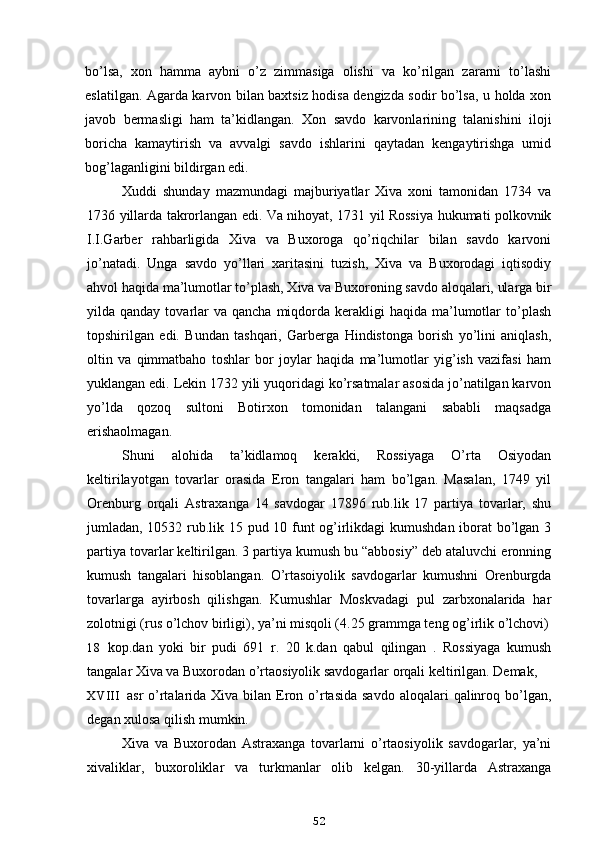 bo’lsa,  xon  hamma  aybni  o’z  zimmasiga  olishi  va  ko’rilgan  zararni  to’lashi eslatilgan. Agarda karvon bilan baxtsiz hodisa dengizda sodir bo’lsa, u holda xon javob  bermasligi  ham  ta’kidlangan.  Xon  savdo  karvonlarining  talanishini  iloji boricha  kamaytirish  va  avvalgi  savdo  ishlarini  qaytadan  kengaytirishga  umid bog’laganligini bildirgan edi.

Xuddi  shunday  mazmundagi  majburiyatlar  Xiva  xoni  tamonidan  1734  va 1736 yillarda takrorlangan edi. Va nihoyat, 1731 yil Rossiya hukumati polkovnik I.I.Garber  rahbarligida  Xiva  va  Buxoroga  qo’riqchilar  bilan  savdo  karvoni jo’natadi.  Unga  savdo  yo’llari  xaritasini  tuzish,  Xiva  va  Buxorodagi  iqtisodiy ahvol haqida ma’lumotlar to’plash, Xiva va Buxoroning savdo aloqalari, ularga bir yilda  qanday  tovarlar  va  qancha  miqdorda  kerakligi  haqida  ma’lumotlar  to’plash topshirilgan  edi.  Bundan  tashqari,  Garberga  Hindistonga  borish  yo’lini  aniqlash, oltin  va  qimmatbaho  toshlar  bor  joylar  haqida  ma’lumotlar  yig’ish  vazifasi  ham yuklangan edi. Lekin 1732 yili yuqoridagi ko’rsatmalar asosida jo’natilgan karvon yo’lda  qozoq  sultoni  Botirxon  tomonidan  talangani  sababli  maqsadga erishaolmagan.

Shuni  alohida  ta’kidlamoq  kerakki,  Rossiyaga  O’rta  Osiyodan keltirilayotgan  tovarlar  orasida  Eron  tangalari  ham  bo’lgan.  Masalan,  1749  yil Orenburg  orqali  Astraxanga  14  savdogar  17896  rub.lik  17  partiya  tovarlar,  shu jumladan, 10532 rub.lik 15 pud 10 funt og’irlikdagi kumushdan iborat bo’lgan 3 partiya tovarlar keltirilgan. 3 partiya kumush bu “abbosiy” deb ataluvchi eronning kumush  tangalari  hisoblangan.  O’rtasoiyolik  savdogarlar  kumushni  Orenburgda tovarlarga  ayirbosh  qilishgan.  Kumushlar  Moskvadagi  pul  zarbxonalarida  har zolotnigi (rus o’lchov birligi), ya’ni misqoli (4.25 grammga teng og’irlik o’lchovi) 18  kop.dan  yoki  bir  pudi  691  r.  20  k.dan  qabul  qilingan  .  Rossiyaga  kumush tangalar Xiva va Buxorodan o’rtaosiyolik savdogarlar orqali keltirilgan. Demak, XVIII  asr o’rtalarida Xiva bilan Eron o’rtasida savdo aloqalari qalinroq bo’lgan, degan xulosa qilish mumkin.

Xiva  va  Buxorodan  Astraxanga  tovarlarni  o’rtaosiyolik  savdogarlar,  ya’ni xivaliklar,  buxoroliklar  va  turkmanlar  olib  kelgan.  30-yillarda  Astraxanga

52